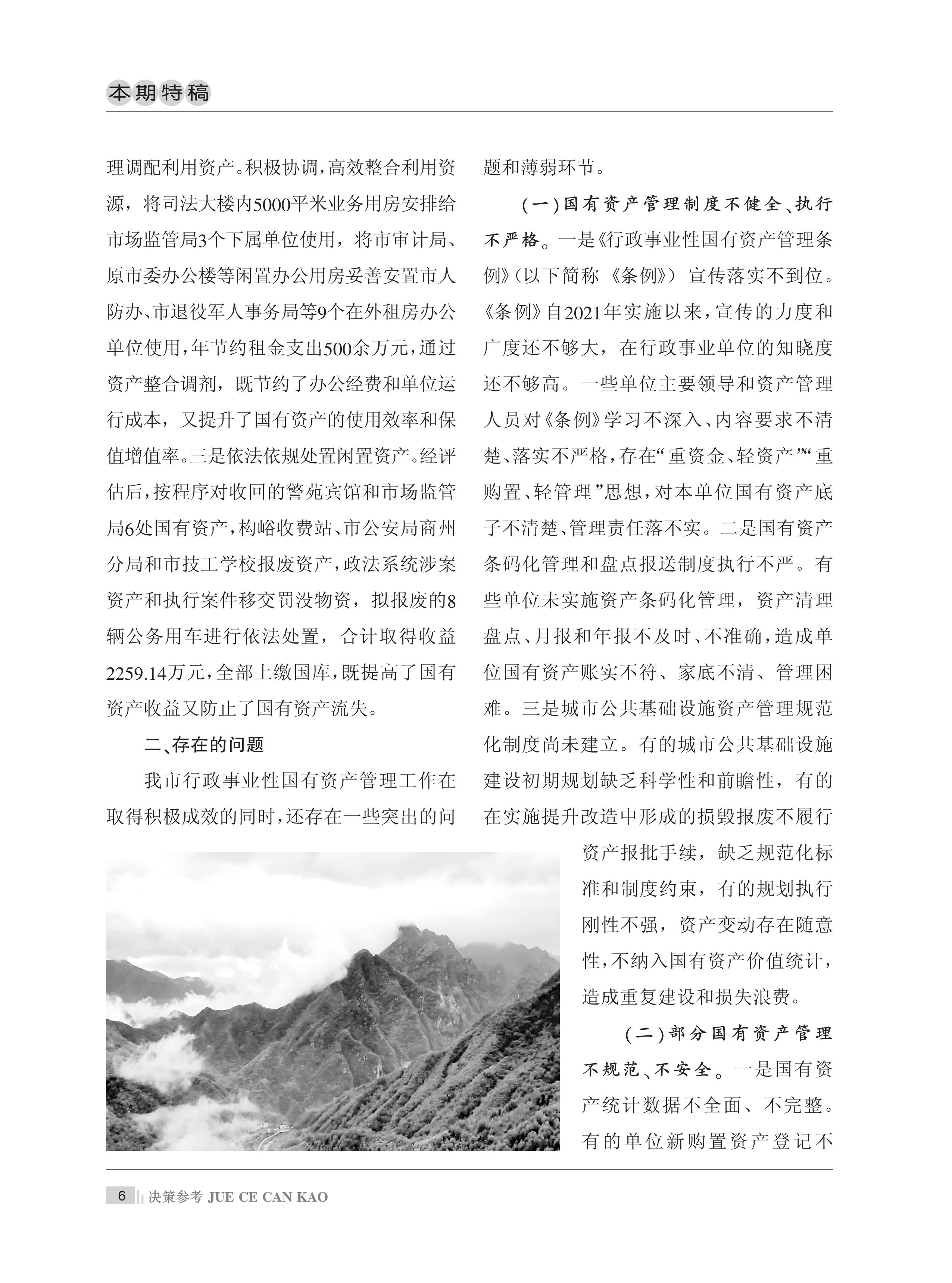 本期特稿

理调配利用资产。积极协调，高效整合利用资源，将司法大楼内5000平米业务用房安排给市场监管局3个下属单位使用，将市审计局、原市委办公楼等闲置办公用房妥善安置市人防办、市退役军人事务局等9个在外租房办公单位使用，年节约租金支出500余万元，通过资产整合调剂，既节约了办公经费和单位运行成本，又提升了国有资产的使用效率和保值增值率。三是依法依规处置闲置资产。经评估后，按程序对收回的警苑宾馆和市场监管局6处国有资产，构峪收费站、市公安局商州分局和市技工学校报废资产，政法系统涉案资产和执行案件移交罚没物资，拟报废的8辆公务用车进行依法处置，合计取得收益2259.14万元，全部上缴国库，既提高了国有资产收益又防止了国有资产流失。

二、存在的问题

我市行政事业性国有资产管理工作在取得积极成效的同时，还存在一些突出的问题和薄弱环节。

（一）国有资产管理制度不健全、执行不严格。一是《行政事业性国有资产管理条例》（以下简称《条例》）宣传落实不到位。《条例》自2021年实施以来，宣传的力度和广度还不够大，在行政事业单位的知晓度还不够高。一些单位主要领导和资产管理人员对《条例》学习不深入、内容要求不清楚、落实不严格，存在“重资金、轻资产”“重购置、轻管理”思想，对本单位国有资产底子不清楚、管理责任落不实。二是国有资产条码化管理和盘点报送制度执行不严。有些单位未实施资产条码化管理，资产清理盘点、月报和年报不及时、不准确，造成单位国有资产账实不符、家底不清、管理困难。三是城市公共基础设施资产管理规范化制度尚未建立。有的城市公共基础设施建设初期规划缺乏科学性和前瞻性，有的在实施提升改造中形成的损毁报废不履行资产报批手续，缺乏规范化标准和制度约束，有的规划执行刚性不强，资产变动存在随意性，不纳入国有资产价值统计，造成重复建设和损失浪费。

（二）部分国有资产管理不规范、不安全。一是国有资产统计数据不全面、不完整。有的单位新购置资产登记不

6 决策参考 JUE CE CAN KAO